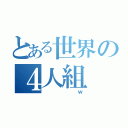 とある世界の
4人組
ｗ